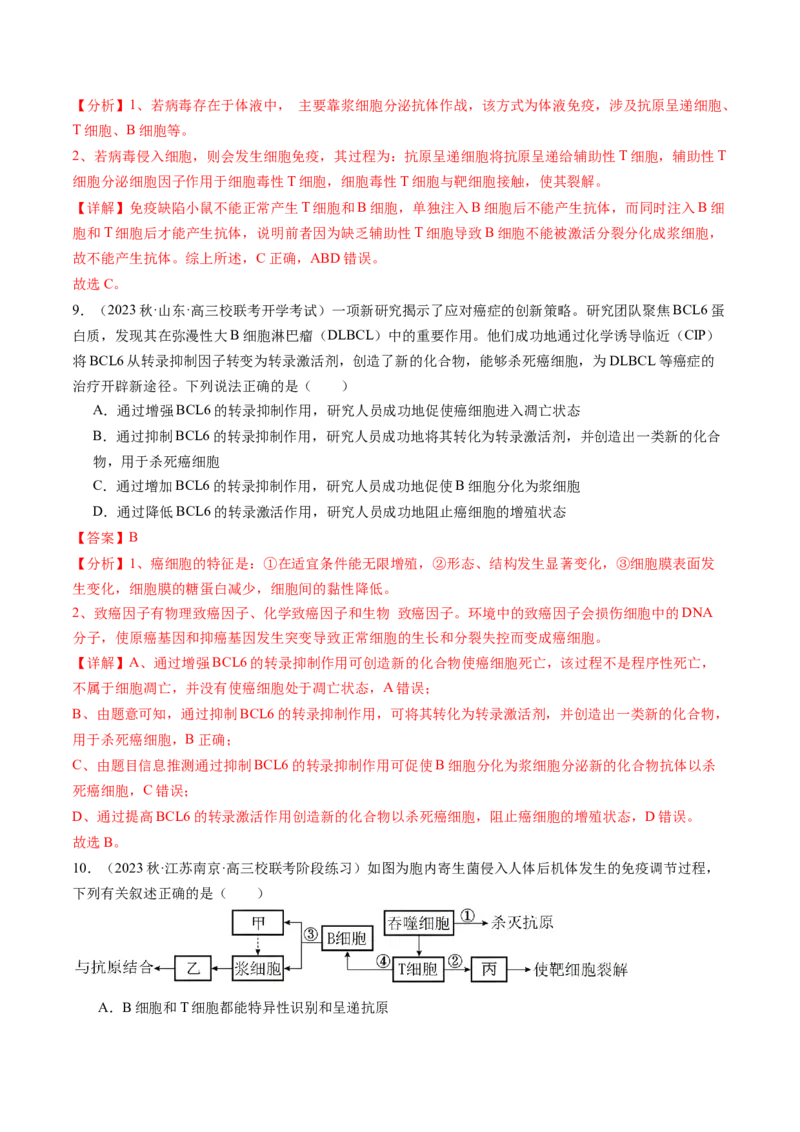 【分析】1、若病毒存在于体液中， 主要靠浆细胞分泌抗体作战，该方式为体液免疫，涉及抗原呈递细胞、T 细胞、B 细胞等。

2、若病毒侵入细胞，则会发生细胞免疫，其过程为：抗原呈递细胞将抗原呈递给辅助性 T 细胞，辅助性 T 细胞分泌细胞因子作用于细胞毒性 T 细胞，细胞毒性 T 细胞与靶细胞接触，使其裂解。

【详解】免疫缺陷小鼠不能正常产生 T 细胞和 B 细胞，单独注入 B 细胞后不能产生抗体，而同时注入 B 细胞和 T 细胞后才能产生抗体，说明前者因为缺乏辅助性 T 细胞导致 B 细胞不能被激活分裂分化成浆细胞，故不能产生抗体。综上所述，C 正确，ABD 错误。

故选 C。

9. （2023 秋·山东·高三校联考开学考试）一项新研究揭示了应对癌症的创新策略。研究团队聚焦 BCL6 蛋白质，发现其在弥漫性大 B 细胞淋巴瘤（DLBCL）中的重要作用。他们成功地通过化学诱导临近（CIP）将 BCL6 从转录抑制因子转变为转录激活剂，创造了新的化合物，能够杀死癌细胞，为 DLBCL 等癌症的治疗开辟新途径。下列说法正确的是（　　）

A．通过增强 BCL6 的转录抑制作用，研究人员成功地促使癌细胞进入凋亡状态

B．通过抑制 BCL6 的转录抑制作用，研究人员成功地将其转化为转录激活剂，并创造出一类新的化合物，用于杀死癌细胞

C．通过增加 BCL6 的转录抑制作用，研究人员成功地促使 B 细胞分化为浆细胞

D．通过降低 BCL6 的转录激活作用，研究人员成功地阻止癌细胞的增殖状态

【答案】B

【分析】1、癌细胞的特征是：①在适宜条件能无限增殖，②形态、结构发生显著变化，③细胞膜表面发生变化，细胞膜的糖蛋白减少，细胞间的黏性降低。

2、致癌因子有物理致癌因子、化学致癌因子和生物 致癌因子。环境中的致癌因子会损伤细胞中的 DNA 分子，使原癌基因和抑癌基因发生突变导致正常细胞的生长和分裂失控而变成癌细胞。

【详解】A、通过增强 BCL6 的转录抑制作用可创造新的化合物使癌细胞死亡，该过程不是程序性死亡，不属于细胞凋亡，并没有使癌细胞处于凋亡状态，A 错误；

B、由题意可知，通过抑制 BCL6 的转录抑制作用，可将其转化为转录激活剂，并创造出一类新的化合物，用于杀死癌细胞，B 正确；

C、由题目信息推测通过抑制 BCL6 的转录抑制作用可促使 B 细胞分化为浆细胞分泌新的化合物抗体以杀死癌细胞，C 错误；

D、通过提高 BCL6 的转录激活作用创造新的化合物以杀死癌细胞，阻止癌细胞的增殖状态，D 错误。

故选 B。

10. （2023 秋·江苏南京·高三校联考阶段练习）如图为胞内寄生菌侵入人体后机体发生的免疫调节过程，下列有关叙述正确的是（　　）

甲 ③ B细胞 吞噬细胞 ① 杀灭抗原
与抗原结合 乙 浆细胞 ④ T细胞 ② 丙 使靶细胞裂解

A．B 细胞和 T 细胞都能特异性识别和呈递抗原